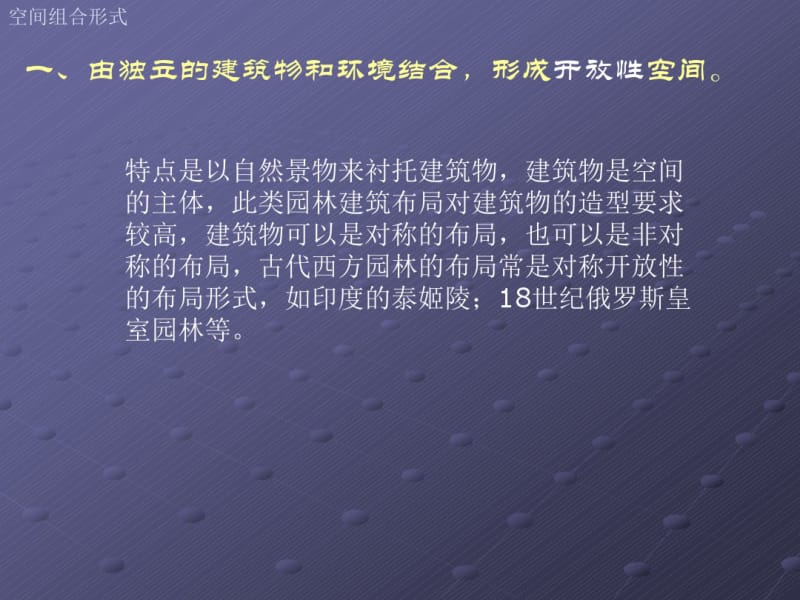 空间组合形式

一、由独立的建筑物和环境结合，形成开放性空间。

特点是以自然景物来衬托建筑物，建筑物是空间的主体，此类园林建筑布局对建筑物的造型要求较高，建筑物可以是对称的布局，也可以是非对称的布局，古代西方园林的布局常是对称开放性的布局形式，如印度的泰姬陵；18世纪俄罗斯皇室园林等。